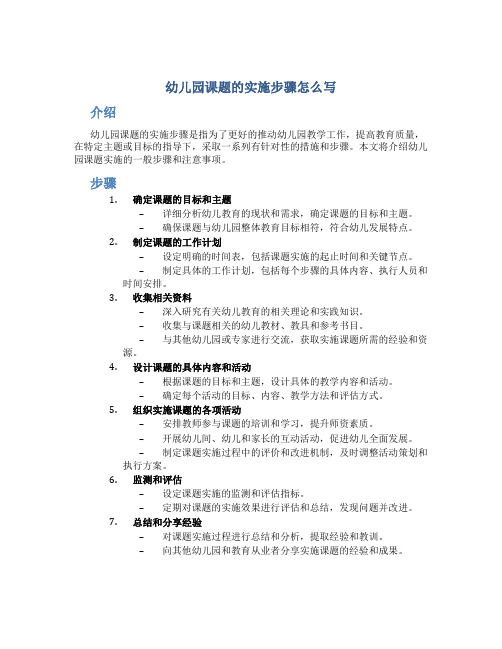 幼儿园课题的实施步骤怎么写

介绍

幼儿园课题的实施步骤是指为了更好的推动幼儿园教学工作，提高教育质量，在特定主题或目标的指导下，采取一系列有针对性的措施和步骤。本文将介绍幼儿园课题实施的一般步骤和注意事项。

步骤

1. 确定课题的目标和主题
– 详细分析幼儿教育的现状和需求，确定课题的目标和主题。
– 确保课题与幼儿园整体教育目标相符，符合幼儿发展特点。

2. 制定课题的工作计划
– 设定明确的时间表，包括课题实施的起止时间和关键节点。
– 制定具体的工作计划，包括每个步骤的具体内容、执行人员和时间安排。

3. 收集相关资料
– 深入研究有关幼儿教育的相关理论和实践知识。
– 收集与课题相关的幼儿教材、教具和参考书目。
– 与其他幼儿园或专家进行交流，获取实施课题所需的经验和资源。

4. 设计课题的具体内容和活动
– 根据课题的目标和主题，设计具体的教学内容和活动。
– 确定每个活动的目标、内容、教学方法和评估方式。

5. 组织实施课题的各项活动
– 安排教师参与课题的培训和学习，提升师资素质。
– 开展幼儿间、幼儿和家长的互动活动，促进幼儿全面发展。
– 制定课题实施过程中的评价和改进机制，及时调整活动策划和执行方案。

6. 监测和评估
– 设定课题实施的监测和评估指标。
– 定期对课题的实施效果进行评估和总结，发现问题并改进。

7. 总结和分享经验
– 对课题实施过程进行总结和分析，提取经验和教训。
– 向其他幼儿园和教育从业者分享实施课题的经验和成果。